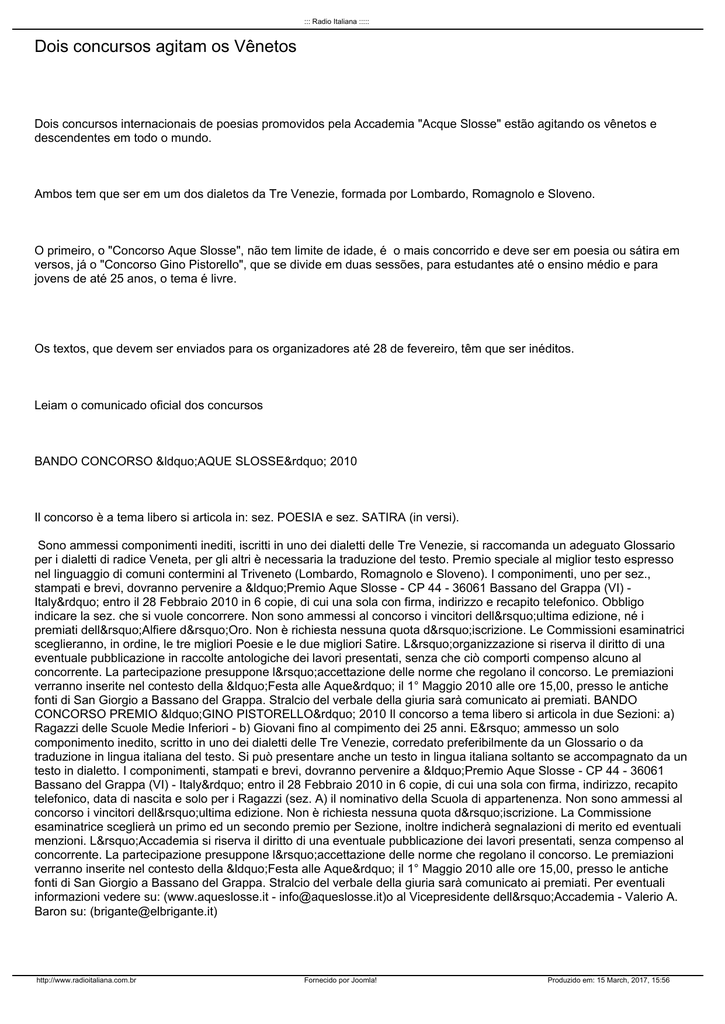 ::: Radio Italiana :::::

Dois concursos agitam os Vênetos

Dois concursos internacionais de poesias promovidos pela Accademia "Acque Slosse" estão agitando os vênetos e descendentes em todo o mundo.

Ambos tem que ser em um dos dialetos da Tre Venezie, formada por Lombardo, Romagnolo e Sloveno.

O primeiro, o "Concorso Aque Slosse", não tem limite de idade, é o mais concorrido e deve ser em poesia ou sátira em versos, já o "Concorso Gino Pistorello", que se divide em duas sessões, para estudantes até o ensino médio e para jovens de até 25 anos, o tema é livre.

Os textos, que devem ser enviados para os organizadores até 28 de fevereiro, têm que ser inéditos.

Leiam o comunicado oficial dos concursos

BANDO CONCORSO &ldquo;AQUE SLOSSE&rdquo; 2010

Il concorso è a tema libero si articola in: sez. POESIA e sez. SATIRA (in versi).

Sono ammessi componimenti inediti, iscritti in uno dei dialetti delle Tre Venezie, si raccomanda un adeguato Glossario per i dialetti di radice Veneta, per gli altri è necessaria la traduzione del testo. Premio speciale al miglior testo espresso nel linguaggio di comuni contermini al Triveneto (Lombardo, Romagnolo e Sloveno). I componimenti, uno per sez., stampati e brevi, dovranno pervenire a &ldquo;Premio Aque Slosse - CP 44 - 36061 Bassano del Grappa (VI) - Italy&rdquo; entro il 28 Febbraio 2010 in 6 copie, di cui una sola con firma, indirizzo e recapito telefonico. Obbligo indicare la sez. che si vuole concorrere. Non sono ammessi al concorso i vincitori dell&rsquo;ultima edizione, né i premiati dell&rsquo;Alfiere d&rsquo;Oro. Non è richiesta nessuna quota d&rsquo;iscrizione. Le Commissioni esaminatrici sceglieranno, in ordine, le tre migliori Poesie e le due migliori Satire. L&rsquo;organizzazione si riserva il diritto di una eventuale pubblicazione in raccolte antologiche dei lavori presentati, senza che ciò comporti compenso alcuno al concorrente. La partecipazione presuppone l&rsquo;accettazione delle norme che regolano il concorso. Le premiazioni verranno inserite nel contesto della &ldquo;Festa alle Aque&rdquo; il 1° Maggio 2010 alle ore 15,00, presso le antiche fonti di San Giorgio a Bassano del Grappa. Stralcio del verbale della giuria sarà comunicato ai premiati. BANDO CONCORSO PREMIO &ldquo;GINO PISTORELLO&rdquo; 2010 Il concorso a tema libero si articola in due Sezioni: a) Ragazzi delle Scuole Medie Inferiori - b) Giovani fino al compimento dei 25 anni. E&rsquo; ammesso un solo componimento inedito, scritto in uno dei dialetti delle Tre Venezie, corredato preferibilmente da un Glossario o da traduzione in lingua italiana del testo. Si può presentare anche un testo in lingua italiana soltanto se accompagnato da un testo in dialetto. I componimenti, stampati e brevi, dovranno pervenire a &ldquo;Premio Aque Slosse - CP 44 - 36061 Bassano del Grappa (VI) - Italy&rdquo; entro il 28 Febbraio 2010 in 6 copie, di cui una sola con firma, indirizzo, recapito telefonico, data di nascita e solo per i Ragazzi (sez. A) il nominativo della Scuola di appartenenza. Non sono ammessi al concorso i vincitori dell&rsquo;ultima edizione. Non è richiesta nessuna quota d&rsquo;iscrizione. La Commissione esaminatrice sceglierà un primo ed un secondo premio per Sezione, inoltre indicherà segnalazioni di merito ed eventuali menzioni. L&rsquo;Accademia si riserva il diritto di una eventuale pubblicazione dei lavori presentati, senza compenso al concorrente. La partecipazione presuppone l&rsquo;accettazione delle norme che regolano il concorso. Le premiazioni verranno inserite nel contesto della &ldquo;Festa alle Aque&rdquo; il 1° Maggio 2010 alle ore 15,00, presso le antiche fonti di San Giorgio a Bassano del Grappa. Stralcio del verbale della giuria sarà comunicato ai premiati. Per eventuali informazioni vedere su: (www.aqueslosse.it - info@aqueslosse.it)o al Vicepresidente dell&rsquo;Accademia - Valerio A. Baron su: (brigante@elbrigante.it)

http://www.radioitaliana.com.br Fornecido por Joomla! Produzido em: 15 March, 2017, 15:56